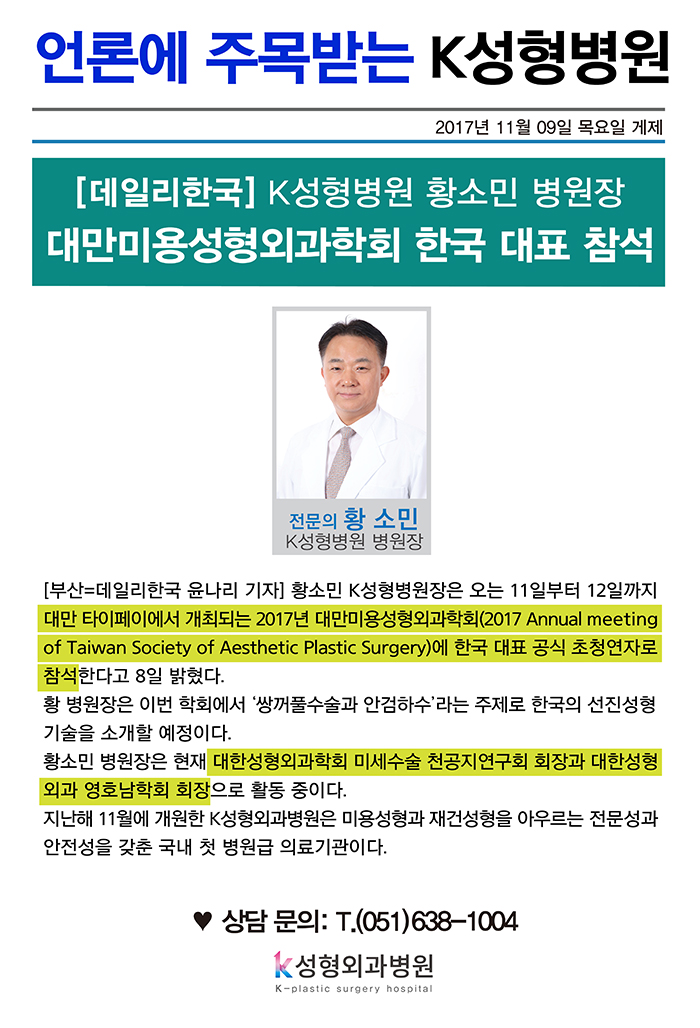 언론에 주목받는 K성형병원

2017년 11월 09일 목요일 게제

[데일리한국] K성형병원 황소민 병원장
대만미용성형외과학회 한국 대표 참석

전문의 황 소민
K성형병원 병원장

[부산=데일리한국 윤나리 기자] 황소민 K성형병원장은 오는 11일부터 12일까지 대만 타이페이에서 개최되는 2017년 대만미용성형외과학회(2017 Annual meeting of Taiwan Society of Aesthetic Plastic Surgery)에 한국 대표 공식 초청연자로 참석한다고 8일 밝혔다.
황 병원장은 이번 학회에서 '쌍꺼풀수술과 안검하수'라는 주제로 한국의 선진성형 기술을 소개할 예정이다.
황소민 병원장은 현재 대한성형외과학회 미세수술 천공지연구회 회장과 대한성형외과 영호남학회 회장으로 활동 중이다.
지난해 11월에 개원한 K성형외과병원은 미용성형과 재건성형을 아우르는 전문성과 안전성을 갖춘 국내 첫 병원급 의료기관이다.

♥ 상담 문의: T.(051)638-1004

K성형외과병원
K-plastic surgery hospital